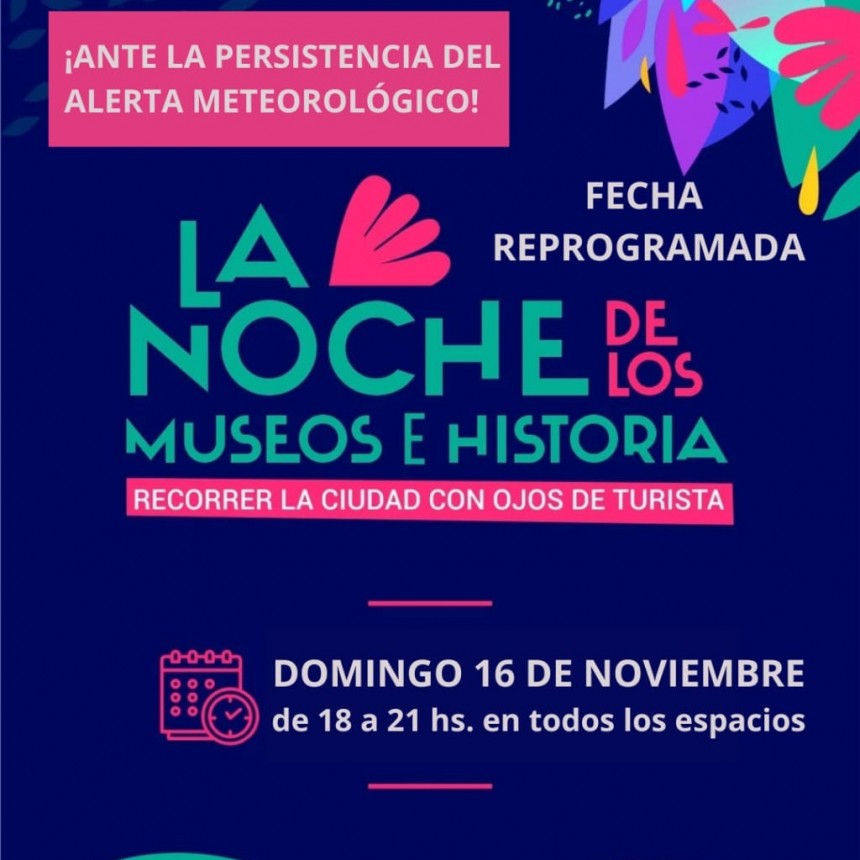 ¡ANTE LA PERSISTENCIA DEL ALERTA METEOROLÓGICO!

FECHA REPROGRAMADA

LA NOCHE DE LOS MUSEOS E HISTORIA

RECORRER LA CIUDAD CON OJOS DE TURISTA

DOMINGO 16 DE NOVIEMBRE
de 18 a 21 hs. en todos los espacios